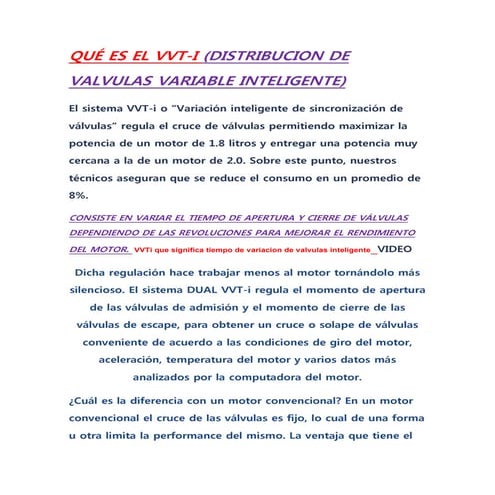 QUÉ ES EL VVT-I (DISTRIBUCION DE VALVULAS VARIABLE INTELIGENTE)

El sistema VVT-i o "Variación inteligente de sincronización de válvulas" regula el cruce de válvulas permitiendo maximizar la potencia de un motor de 1.8 litros y entregar una potencia muy cercana a la de un motor de 2.0. Sobre este punto, nuestros técnicos aseguran que se reduce el consumo en un promedio de 8%.

CONSISTE EN VARIAR EL TIEMPO DE APERTURA Y CIERRE DE VÁLVULAS DEPENDIENDO DE LAS REVOLUCIONES PARA MEJORAR EL RENDIMIENTO DEL MOTOR. VVTi que significa tiempo de variacion de valvulas inteligente_VIDEO

Dicha regulación hace trabajar menos al motor tornándolo más silencioso. El sistema DUAL VVT-i regula el momento de apertura de las válvulas de admisión y el momento de cierre de las válvulas de escape, para obtener un cruce o solape de válvulas conveniente de acuerdo a las condiciones de giro del motor, aceleración, temperatura del motor y varios datos más analizados por la computadora del motor.

¿Cuál es la diferencia con un motor convencional? En un motor convencional el cruce de las válvulas es fijo, lo cual de una forma u otra limita la performance del mismo. La ventaja que tiene el